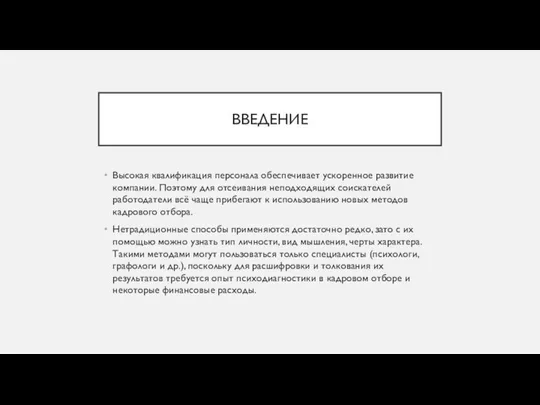 ВВЕДЕНИЕ

• Высокая квалификация персонала обеспечивает ускоренное развитие компании. Поэтому для отсеивания неподходящих соискателей работодатели всё чаще прибегают к использованию новых методов кадрового отбора.

• Нетрадиционные способы применяются достаточно редко, зато с их помощью можно узнать тип личности, вид мышления, черты характера. Такими методами могут пользоваться только специалисты (психологи, графологи и др.), поскольку для расшифровки и толкования их результатов требуется опыт психодиагностики в кадровом отборе и некоторые финансовые расходы.